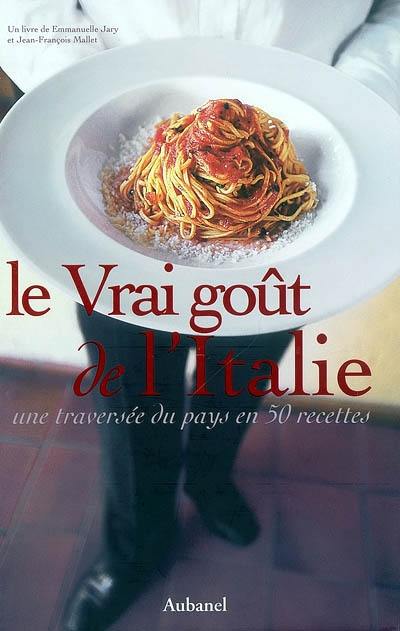 Un livre de Emmanuelle Jary
et Jean-François Mallet

le Vrai goût
de l'Italie

une traversée du pays en 50 recettes

Aubanel